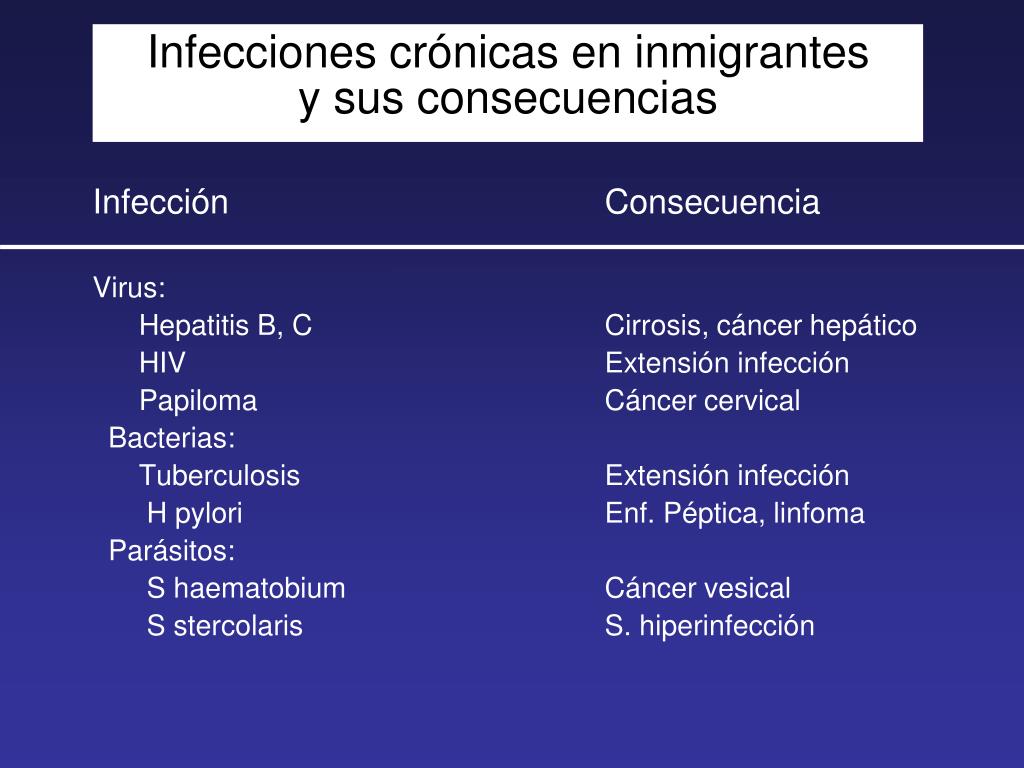 Infecciones crónicas en inmigrantes
y sus consecuencias

| Infección | Consecuencia |
|---|---|
| Virus: | |
| Hepatitis B, C | Cirrosis, cáncer hepático |
| HIV | Extensión infección |
| Papiloma | Cáncer cervical |
| Bacterias: | |
| Tuberculosis | Extensión infección |
| H pylori | Enf. Péptica, linfoma |
| Parásitos: | |
| S haematobium | Cáncer vesical |
| S stercolaris | S. hiperinfección |